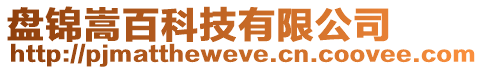 盘锦蒿百科技有限公司
http://pjmattheweve.cn.coovee.com